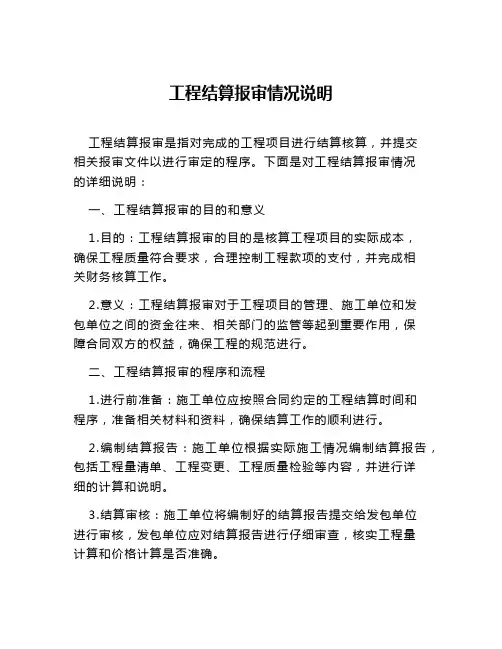 工程结算报审情况说明

工程结算报审是指对完成的工程项目进行结算核算，并提交相关报审文件以进行审定的程序。下面是对工程结算报审情况的详细说明：

一、工程结算报审的目的和意义

1.目的：工程结算报审的目的是核算工程项目的实际成本，确保工程质量符合要求，合理控制工程款项的支付，并完成相关财务核算工作。

2.意义：工程结算报审对于工程项目的管理、施工单位和发包单位之间的资金往来、相关部门的监管等起到重要作用，保障合同双方的权益，确保工程的规范进行。

二、工程结算报审的程序和流程

1.进行前准备：施工单位应按照合同约定的工程结算时间和程序，准备相关材料和资料，确保结算工作的顺利进行。

2.编制结算报告：施工单位根据实际施工情况编制结算报告，包括工程量清单、工程变更、工程质量检验等内容，并进行详细的计算和说明。

3.结算审核：施工单位将编制好的结算报告提交给发包单位进行审核，发包单位应对结算报告进行仔细审查，核实工程量计算和价格计算是否准确。